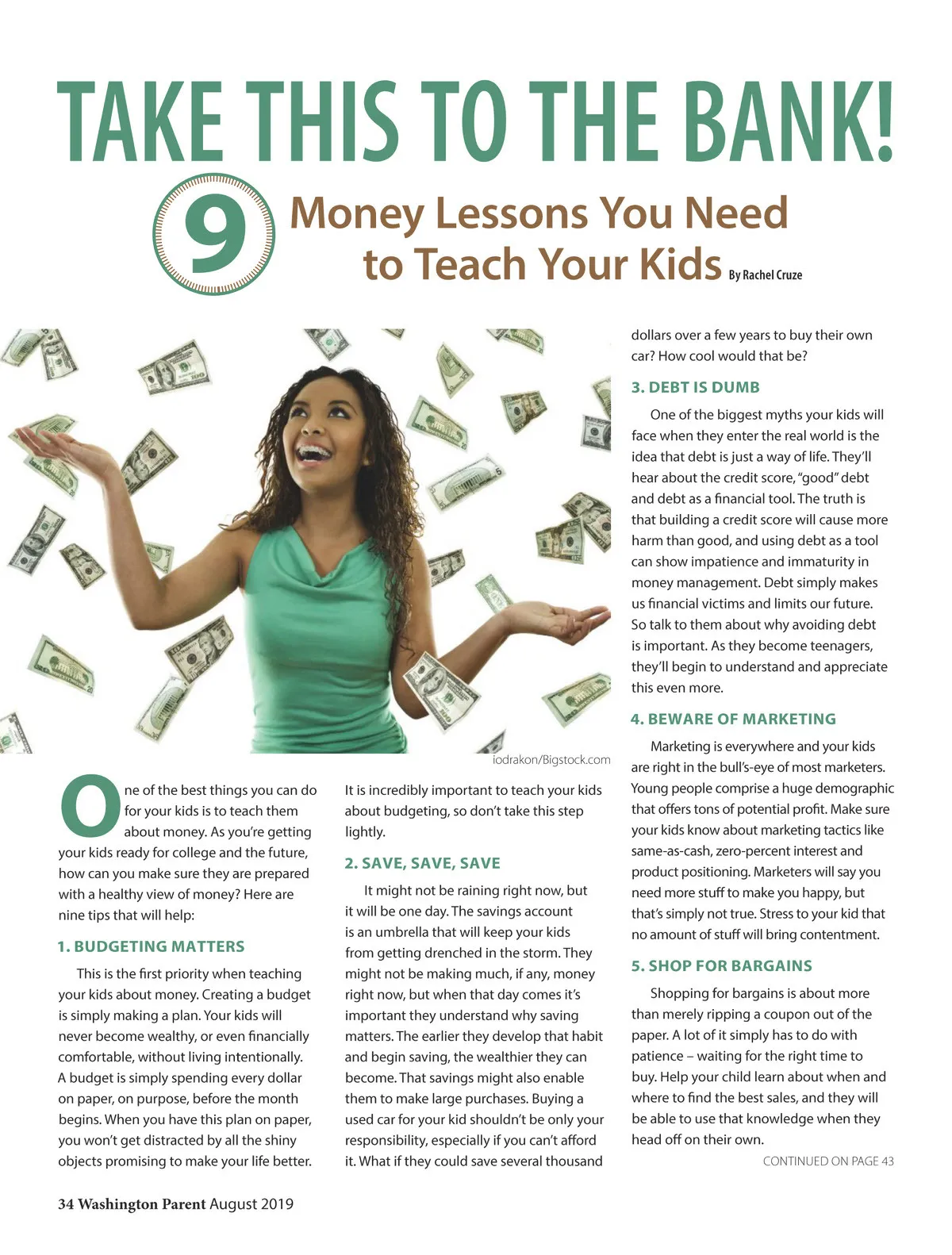 TAKE THIS TO THE BANK!

9 Money Lessons You Need to Teach Your Kids By Rachel Cruze

iodrakon/Bigstock.com

One of the best things you can do for your kids is to teach them about money. As you're getting your kids ready for college and the future, how can you make sure they are prepared with a healthy view of money? Here are nine tips that will help:

1. BUDGETING MATTERS

This is the first priority when teaching your kids about money. Creating a budget is simply making a plan. Your kids will never become wealthy, or even financially comfortable, without living intentionally. A budget is simply spending every dollar on paper, on purpose, before the month begins. When you have this plan on paper, you won't get distracted by all the shiny objects promising to make your life better.

It is incredibly important to teach your kids about budgeting, so don't take this step lightly.

2. SAVE, SAVE, SAVE

It might not be raining right now, but it will be one day. The savings account is an umbrella that will keep your kids from getting drenched in the storm. They might not be making much, if any, money right now, but when that day comes it's important they understand why saving matters. The earlier they develop that habit and begin saving, the wealthier they can become. That savings might also enable them to make large purchases. Buying a used car for your kid shouldn't be only your responsibility, especially if you can't afford it. What if they could save several thousand dollars over a few years to buy their own car? How cool would that be?

3. DEBT IS DUMB

One of the biggest myths your kids will face when they enter the real world is the idea that debt is just a way of life. They'll hear about the credit score, "good" debt and debt as a financial tool. The truth is that building a credit score will cause more harm than good, and using debt as a tool can show impatience and immaturity in money management. Debt simply makes us financial victims and limits our future. So talk to them about why avoiding debt is important. As they become teenagers, they'll begin to understand and appreciate this even more.

4. BEWARE OF MARKETING

Marketing is everywhere and your kids are right in the bull's-eye of most marketers. Young people comprise a huge demographic that offers tons of potential profit. Make sure your kids know about marketing tactics like same-as-cash, zero-percent interest and product positioning. Marketers will say you need more stuff to make you happy, but that's simply not true. Stress to your kid that no amount of stuff will bring contentment.

5. SHOP FOR BARGAINS

Shopping for bargains is about more than merely ripping a coupon out of the paper. A lot of it simply has to do with patience – waiting for the right time to buy. Help your child learn about when and where to find the best sales, and they will be able to use that knowledge when they head off on their own.

CONTINUED ON PAGE 43

34 Washington Parent August 2019